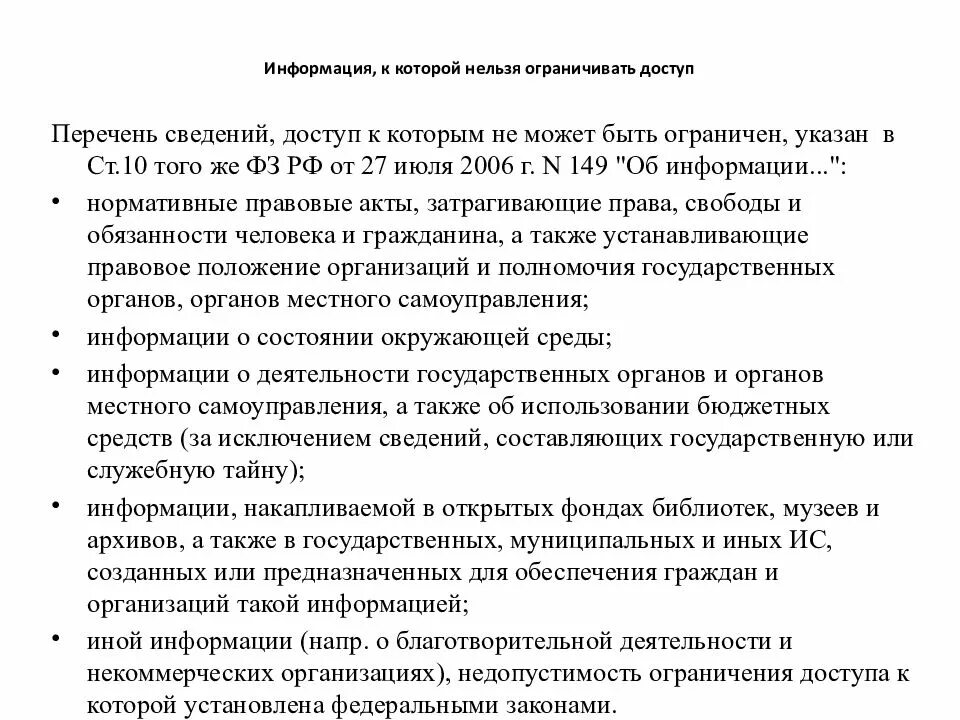 Информация, к которой нельзя ограничивать доступ

Перечень сведений, доступ к которым не может быть ограничен, указан в Ст.10 того же ФЗ РФ от 27 июля 2006 г. N 149 "Об информации...":

• нормативные правовые акты, затрагивающие права, свободы и обязанности человека и гражданина, а также устанавливающие правовое положение организаций и полномочия государственных органов, органов местного самоуправления;
• информации о состоянии окружающей среды;
• информации о деятельности государственных органов и органов местного самоуправления, а также об использовании бюджетных средств (за исключением сведений, составляющих государственную или служебную тайну);
• информации, накапливаемой в открытых фондах библиотек, музеев и архивов, а также в государственных, муниципальных и иных ИС, созданных или предназначенных для обеспечения граждан и организаций такой информацией;
• иной информации (напр. о благотворительной деятельности и некоммерческих организациях), недопустимость ограничения доступа к которой установлена федеральными законами.